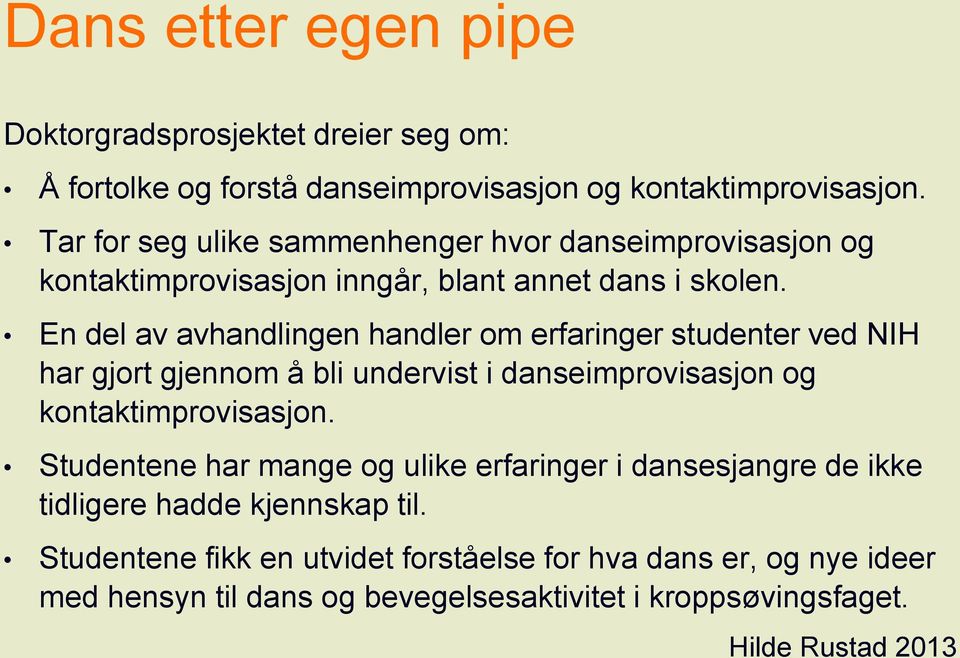 Dans etter egen pipe

Doktorgradsprosjektet dreier seg om:

• Å fortolke og forstå danseimprovisasjon og kontaktimprovisasjon.

• Tar for seg ulike sammenhenger hvor danseimprovisasjon og kontaktimprovisasjon inngår, blant annet dans i skolen.

• En del av avhandlingen handler om erfaringer studenter ved NIH har gjort gjennom å bli undervist i danseimprovisasjon og kontaktimprovisasjon.

• Studentene har mange og ulike erfaringer i dansesjangre de ikke tidligere hadde kjennskap til.

• Studentene fikk en utvidet forståelse for hva dans er, og nye ideer med hensyn til dans og bevegelsesaktivitet i kroppsøvingsfaget.

Hilde Rustad 2013